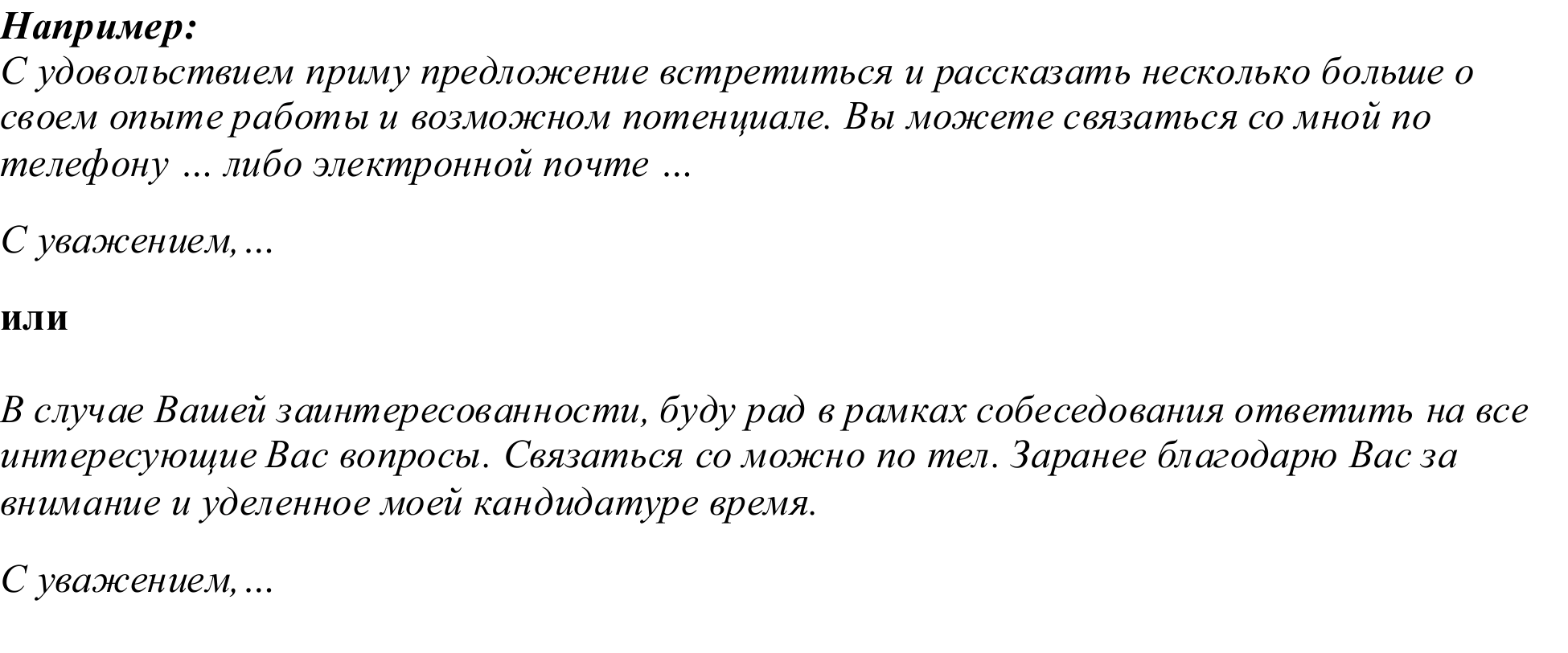 Например:
С удовольствием приму предложение встретиться и рассказать несколько больше о своем опыте работы и возможном потенциале. Вы можете связаться со мной по телефону ... либо электронной почте ...

С уважением, ...

или

В случае Вашей заинтересованности, буду рад в рамках собеседования ответить на все интересующие Вас вопросы. Связаться со можно по тел. Заранее благодарю Вас за внимание и уделенное моей кандидатуре время.

С уважением, ...